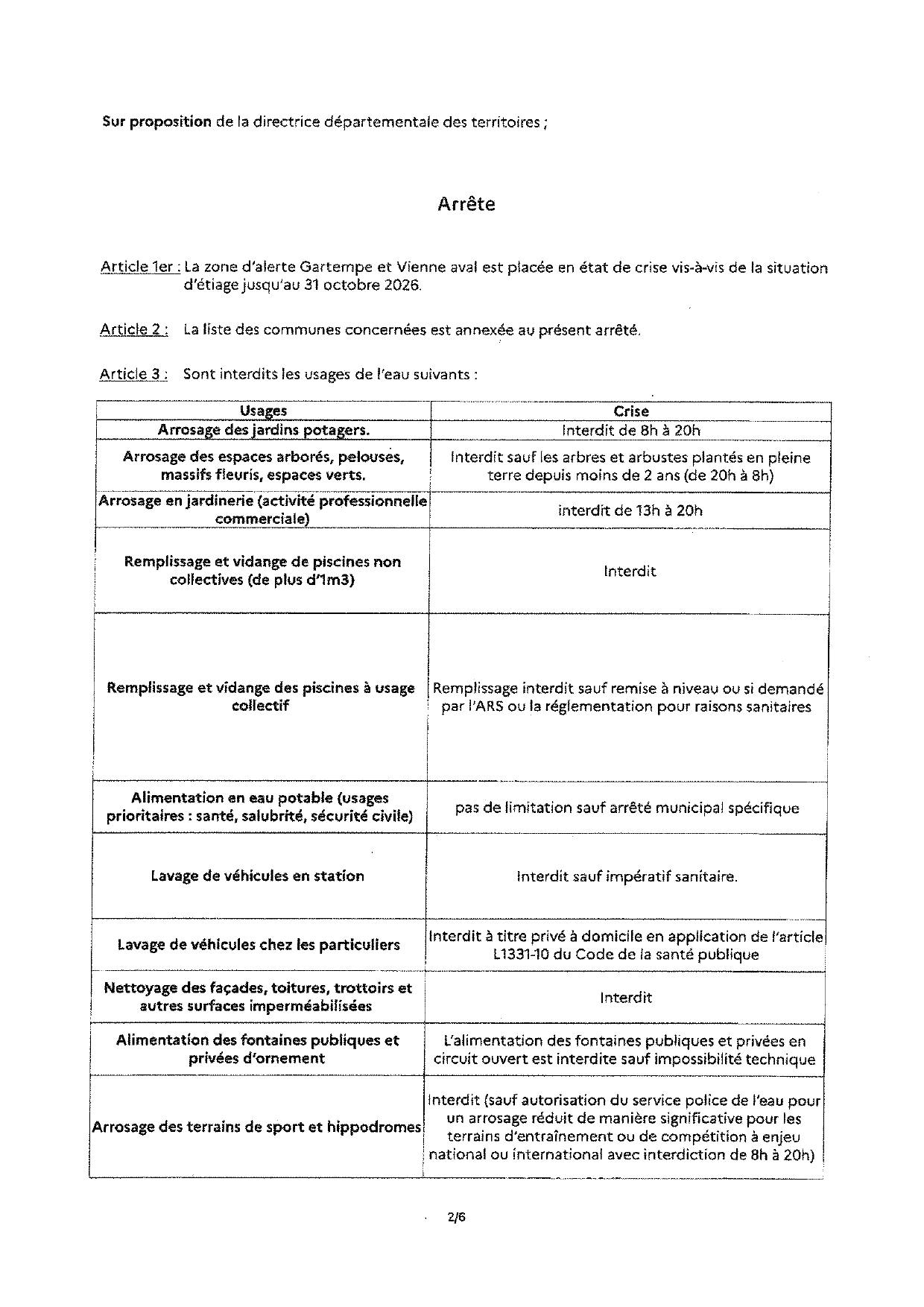 Sur proposition de la directrice départementale des territoires ;

Arrête

Article 1er : La zone d'alerte Gartempe et Vienne aval est placée en état de crise vis-à-vis de la situation d'étiage jusqu'au 31 octobre 2026.

Article 2 : La liste des communes concernées est annexée au présent arrêté.

Article 3 : Sont interdits les usages de l'eau suivants :

| Usages | Crise |
|---|---|
| Arrosage des jardins potagers. | Interdit de 8h à 20h |
| Arrosage des espaces arborés, pelouses, massifs fleuris, espaces verts. | Interdit sauf les arbres et arbustes plantés en pleine terre depuis moins de 2 ans (de 20h à 8h) |
| Arrosage en jardinerie (activité professionnelle commerciale) | interdit de 13h à 20h |
| Remplissage et vidange de piscines non collectives (de plus d'1m3) | Interdit |
| Remplissage et vidange des piscines à usage collectif | Remplissage interdit sauf remise à niveau ou si demandé par l'ARS ou la réglementation pour raisons sanitaires |
| Alimentation en eau potable (usages prioritaires : santé, salubrité, sécurité civile) | pas de limitation sauf arrêté municipal spécifique |
| Lavage de véhicules en station | Interdit sauf impératif sanitaire. |
| Lavage de véhicules chez les particuliers | Interdit à titre privé à domicile en application de l'article L1331-10 du Code de la santé publique |
| Nettoyage des façades, toitures, trottoirs et autres surfaces imperméabilisées | Interdit |
| Alimentation des fontaines publiques et privées d'ornement | L'alimentation des fontaines publiques et privées en circuit ouvert est interdite sauf impossibilité technique |
| Arrosage des terrains de sport et hippodromes | Interdit (sauf autorisation du service police de l'eau pour un arrosage réduit de manière significative pour les terrains d'entraînement ou de compétition à enjeu national ou international avec interdiction de 8h à 20h) |

2/6